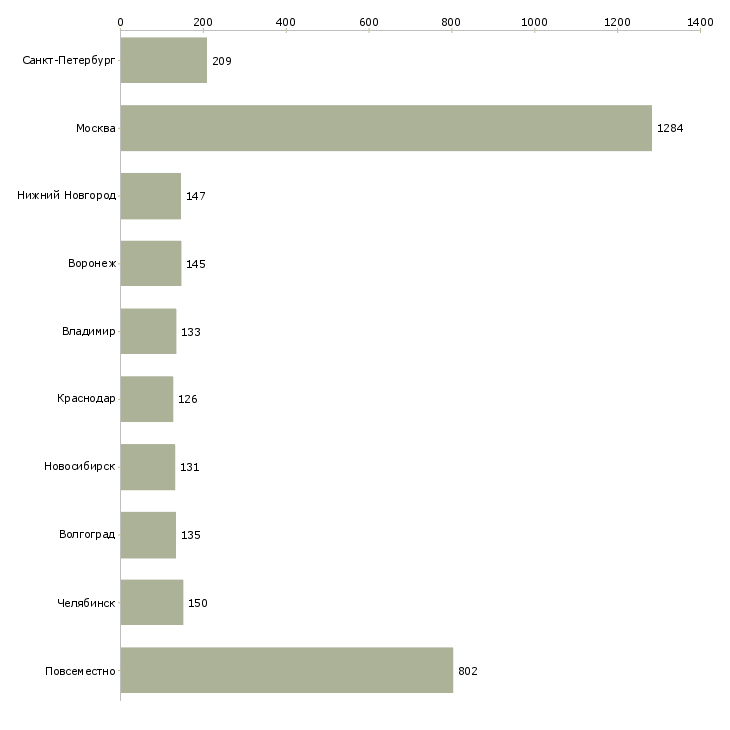 0
200
400
600
800
1000
1200
1400

Санкт-Петербург 209
Москва 1284
Нижний Новгород 147
Воронеж 145
Владимир 133
Краснодар 126
Новосибирск 131
Волгоград 135
Челябинск 150
Повсеместно 802